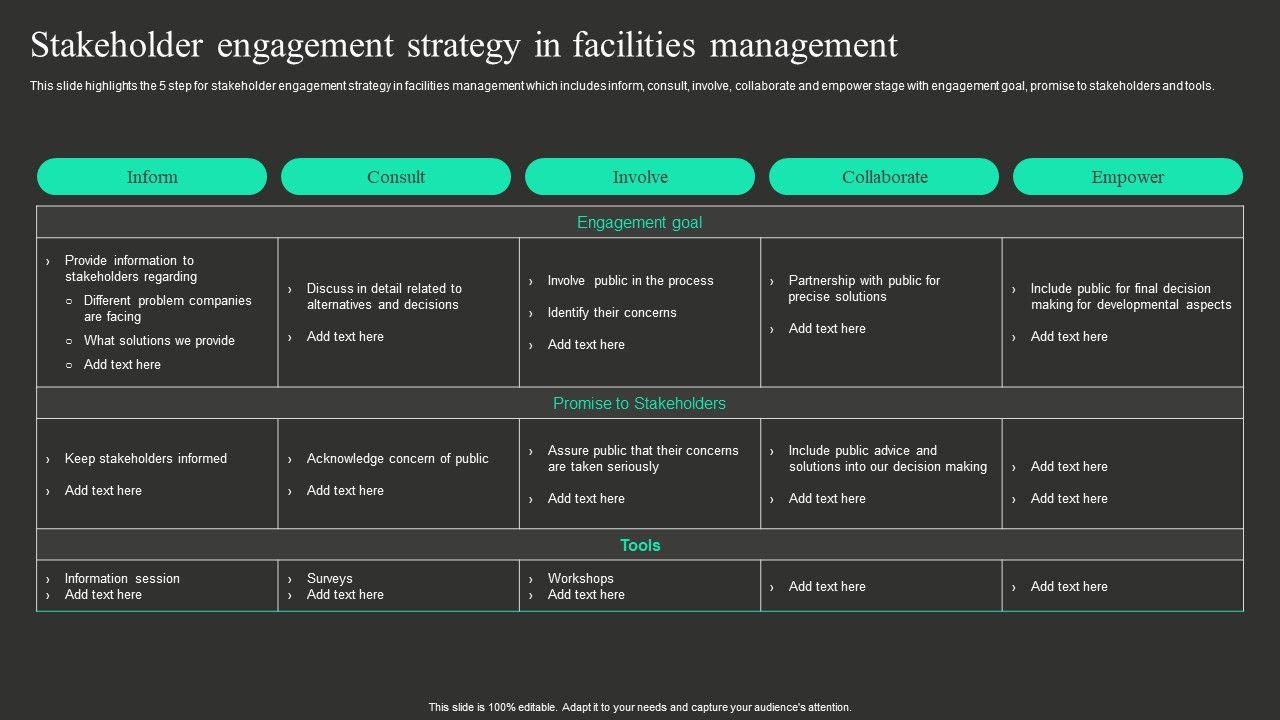 Stakeholder engagement strategy in facilities management

This slide highlights the 5 step for stakeholder engagement strategy in facilities management which includes inform, consult, involve, collaborate and empower stage with engagement goal, promise to stakeholders and tools.

| Inform | Consult | Involve | Collaborate | Empower |
|---|---|---|---|---|
| Engagement goal | | | | |
| › Provide information to stakeholders regarding ○ Different problem companies are facing ○ What solutions we provide ○ Add text here | › Discuss in detail related to alternatives and decisions › Add text here | › Involve public in the process › Identify their concerns › Add text here | › Partnership with public for precise solutions › Add text here | › Include public for final decision making for developmental aspects › Add text here |
| Promise to Stakeholders | | | | |
| › Keep stakeholders informed › Add text here | › Acknowledge concern of public › Add text here | › Assure public that their concerns are taken seriously › Add text here | › Include public advice and solutions into our decision making › Add text here | › Add text here › Add text here |
| Tools | | | | |
| › Information session › Add text here | › Surveys › Add text here | › Workshops › Add text here | › Add text here | › Add text here |

This slide is 100% editable. Adapt it to your needs and capture your audience's attention.